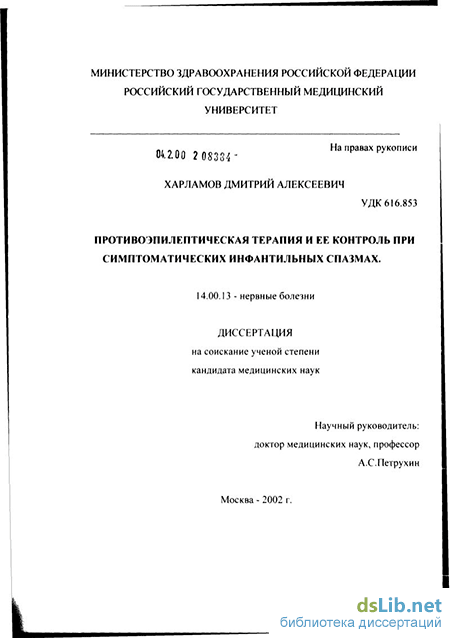 МИНИСТЕРСТВО ЗДРАВООХРАНЕНИЯ РОССИЙСКОЙ ФЕДЕРАЦИИ
РОССИЙСКИЙ ГОСУДАРСТВЕННЫЙ МЕДИЦИНСКИЙ
УНИВЕРСИТЕТ

04.2.00 2 08334 -

На правах рукописи

ХАРЛАМОВ ДМИТРИЙ АЛЕКСЕЕВИЧ

УДК 616.853

ПРОТИВОЭПИЛЕПТИЧЕСКАЯ ТЕРАПИЯ И ЕЕ КОНТРОЛЬ ПРИ СИМПТОМАТИЧЕСКИХ ИНФАНТИЛЬНЫХ СПАЗМАХ.

14.00.13 - нервные болезни

ДИССЕРТАЦИЯ
на соискание ученой степени
кандидата медицинских наук

Научный руководитель:
доктор медицинских наук, профессор
А.С.Петрухин

Москва - 2002 г.

dsLib.net
библиотека диссертаций